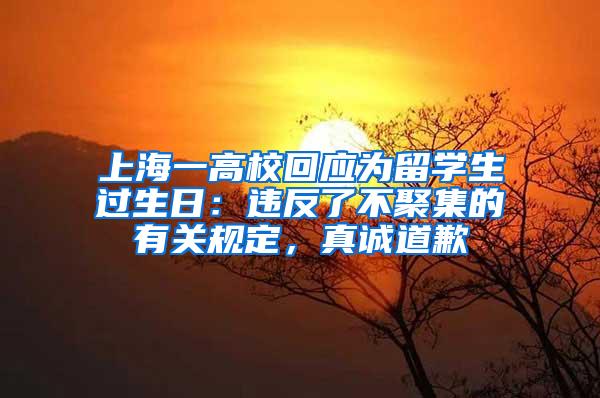 上海一高校回应为留学生过生日：违反了不聚集的有关规定，真诚道歉